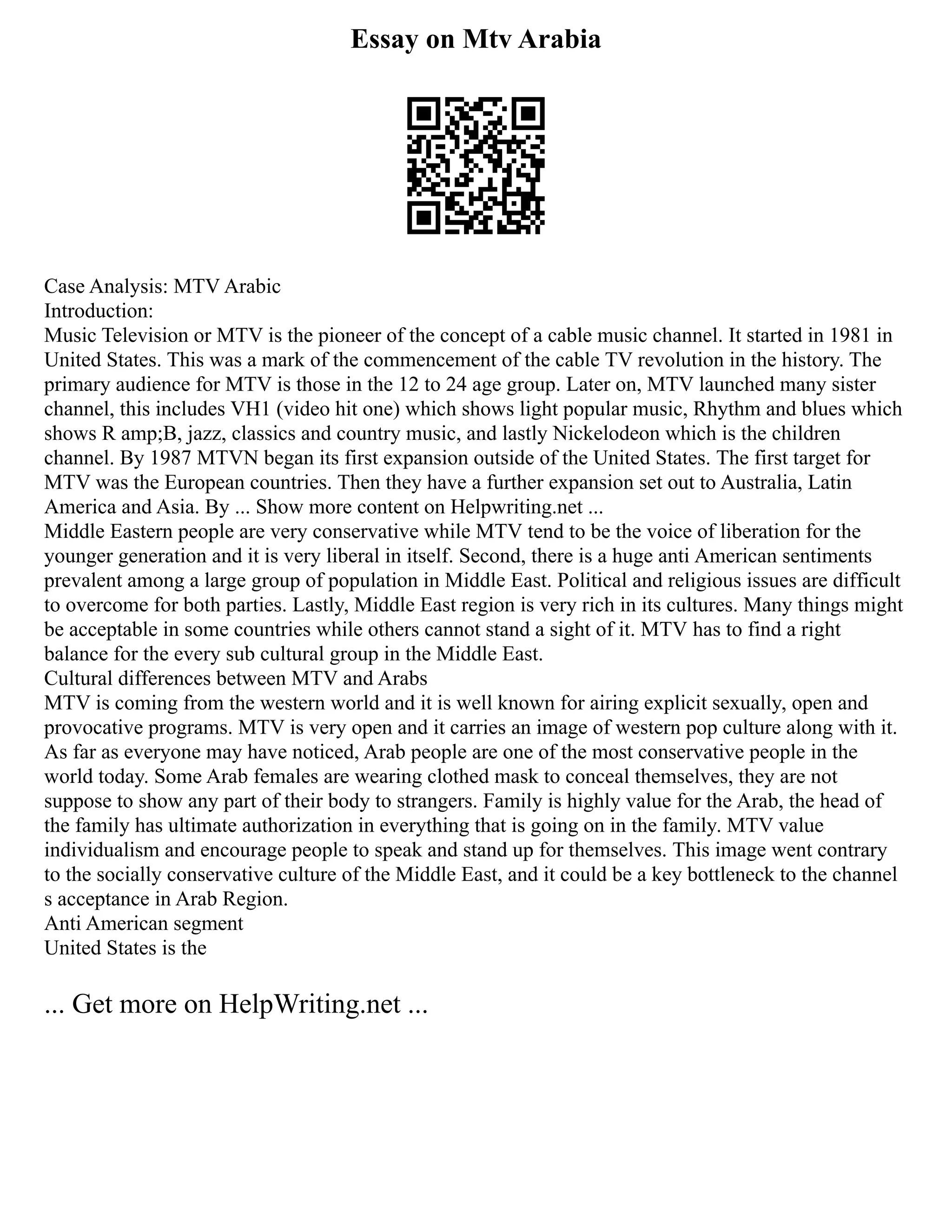 Essay on Mtv Arabia

Case Analysis: MTV Arabic
Introduction:
Music Television or MTV is the pioneer of the concept of a cable music channel. It started in 1981 in United States. This was a mark of the commencement of the cable TV revolution in the history. The primary audience for MTV is those in the 12 to 24 age group. Later on, MTV launched many sister channel, this includes VH1 (video hit one) which shows light popular music, Rhythm and blues which shows R amp;B, jazz, classics and country music, and lastly Nickelodeon which is the children channel. By 1987 MTVN began its first expansion outside of the United States. The first target for MTV was the European countries. Then they have a further expansion set out to Australia, Latin America and Asia. By ... Show more content on Helpwriting.net ...
Middle Eastern people are very conservative while MTV tend to be the voice of liberation for the younger generation and it is very liberal in itself. Second, there is a huge anti American sentiments prevalent among a large group of population in Middle East. Political and religious issues are difficult to overcome for both parties. Lastly, Middle East region is very rich in its cultures. Many things might be acceptable in some countries while others cannot stand a sight of it. MTV has to find a right balance for the every sub cultural group in the Middle East.
Cultural differences between MTV and Arabs
MTV is coming from the western world and it is well known for airing explicit sexually, open and provocative programs. MTV is very open and it carries an image of western pop culture along with it. As far as everyone may have noticed, Arab people are one of the most conservative people in the world today. Some Arab females are wearing clothed mask to conceal themselves, they are not suppose to show any part of their body to strangers. Family is highly value for the Arab, the head of the family has ultimate authorization in everything that is going on in the family. MTV value individualism and encourage people to speak and stand up for themselves. This image went contrary to the socially conservative culture of the Middle East, and it could be a key bottleneck to the channel s acceptance in Arab Region.
Anti American segment
United States is the

... Get more on HelpWriting.net ...